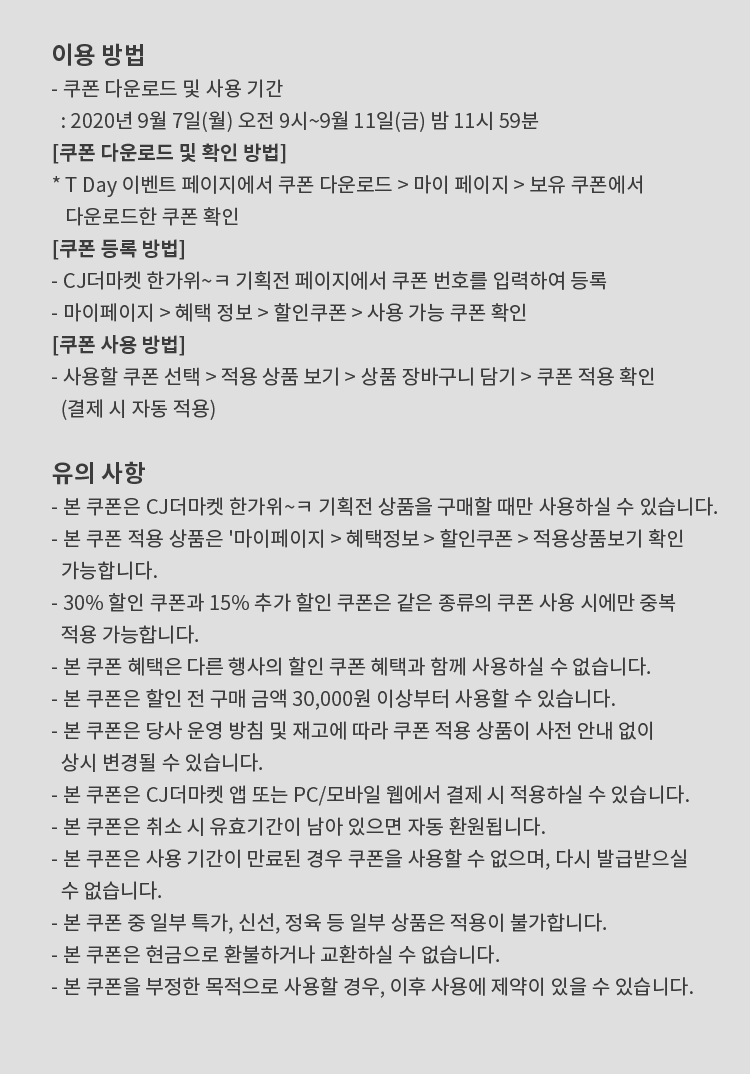 이용 방법
- 쿠폰 다운로드 및 사용 기간
: 2020년 9월 7일(월) 오전 9시~9월 11일(금) 밤 11시 59분
[쿠폰 다운로드 및 확인 방법]
* T Day 이벤트 페이지에서 쿠폰 다운로드 > 마이 페이지 > 보유 쿠폰에서 다운로드한 쿠폰 확인
[쿠폰 등록 방법]
- CJ더마켓 한가위~ㅋ 기획전 페이지에서 쿠폰 번호를 입력하여 등록
- 마이페이지 > 혜택 정보 > 할인쿠폰 > 사용 가능 쿠폰 확인
[쿠폰 사용 방법]
- 사용할 쿠폰 선택 > 적용 상품 보기 > 상품 장바구니 담기 > 쿠폰 적용 확인 (결제 시 자동 적용)

유의 사항
- 본 쿠폰은 CJ더마켓 한가위~ㅋ 기획전 상품을 구매할 때만 사용하실 수 있습니다.
- 본 쿠폰 적용 상품은 '마이페이지 > 혜택정보 > 할인쿠폰 > 적용상품보기 확인 가능합니다.
- 30% 할인 쿠폰과 15% 추가 할인 쿠폰은 같은 종류의 쿠폰 사용 시에만 중복 적용 가능합니다.
- 본 쿠폰 혜택은 다른 행사의 할인 쿠폰 혜택과 함께 사용하실 수 없습니다.
- 본 쿠폰은 할인 전 구매 금액 30,000원 이상부터 사용할 수 있습니다.
- 본 쿠폰은 당사 운영 방침 및 재고에 따라 쿠폰 적용 상품이 사전 안내 없이 상시 변경될 수 있습니다.
- 본 쿠폰은 CJ더마켓 앱 또는 PC/모바일 웹에서 결제 시 적용하실 수 있습니다.
- 본 쿠폰은 취소 시 유효기간이 남아 있으면 자동 환원됩니다.
- 본 쿠폰은 사용 기간이 만료된 경우 쿠폰을 사용할 수 없으며, 다시 발급받으실 수 없습니다.
- 본 쿠폰 중 일부 특가, 신선, 정육 등 일부 상품은 적용이 불가합니다.
- 본 쿠폰은 현금으로 환불하거나 교환하실 수 없습니다.
- 본 쿠폰을 부정한 목적으로 사용할 경우, 이후 사용에 제약이 있을 수 있습니다.